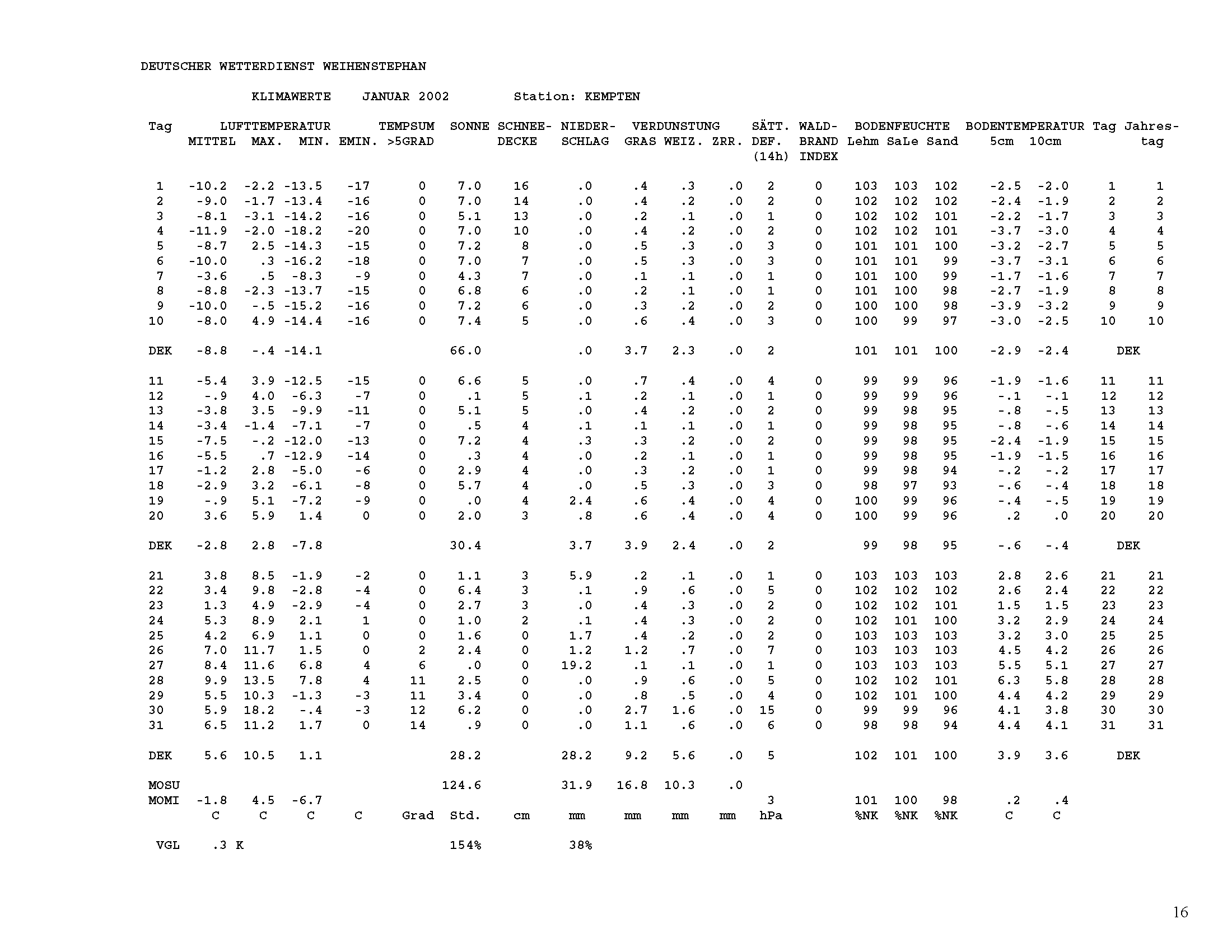 DEUTSCHER WETTERDIENST WEIHENSTEPHAN

KLIMAWERTE JANUAR 2002 Station: KEMPTEN

| Tag | LUFTTEMPERATUR MITTEL | MAX. | MIN. | EMIN. | TEMPSUM >5GRAD | SONNE | SCHNEE-DECKE | NIEDER-SCHLAG | VERDUNSTUNG GRAS | WEIZ. | ZRR. | SÄTT. DEF. (14h) | WALD-BRAND INDEX | BODENFEUCHTE Lehm | SaLe | Sand | BODENTEMPERATUR 5cm | 10cm | Tag | Jahres-tag |
|---|---|---|---|---|---|---|---|---|---|---|---|---|---|---|---|---|---|---|---|---|
| 1 | -10.2 | -2.2 | -13.5 | -17 | 0 | 7.0 | 16 | .0 | .4 | .3 | .0 | 2 | 0 | 103 | 103 | 102 | -2.5 | -2.0 | 1 | 1 |
| 2 | -9.0 | -1.7 | -13.4 | -16 | 0 | 7.0 | 14 | .0 | .4 | .2 | .0 | 2 | 0 | 102 | 102 | 102 | -2.4 | -1.9 | 2 | 2 |
| 3 | -8.1 | -3.1 | -14.2 | -16 | 0 | 5.1 | 13 | .0 | .2 | .1 | .0 | 1 | 0 | 102 | 102 | 101 | -2.2 | -1.7 | 3 | 3 |
| 4 | -11.9 | -2.0 | -18.2 | -20 | 0 | 7.0 | 10 | .0 | .4 | .2 | .0 | 2 | 0 | 102 | 102 | 101 | -3.7 | -3.0 | 4 | 4 |
| 5 | -8.7 | 2.5 | -14.3 | -15 | 0 | 7.2 | 8 | .0 | .5 | .3 | .0 | 3 | 0 | 101 | 101 | 100 | -3.2 | -2.7 | 5 | 5 |
| 6 | -10.0 | .3 | -16.2 | -18 | 0 | 7.0 | 7 | .0 | .5 | .3 | .0 | 3 | 0 | 101 | 101 | 99 | -3.7 | -3.1 | 6 | 6 |
| 7 | -3.6 | .5 | -8.3 | -9 | 0 | 4.3 | 7 | .0 | .1 | .1 | .0 | 1 | 0 | 101 | 100 | 99 | -1.7 | -1.6 | 7 | 7 |
| 8 | -8.8 | -2.3 | -13.7 | -15 | 0 | 6.8 | 6 | .0 | .2 | .1 | .0 | 1 | 0 | 101 | 100 | 98 | -2.7 | -1.9 | 8 | 8 |
| 9 | -10.0 | -.5 | -15.2 | -16 | 0 | 7.2 | 6 | .0 | .3 | .2 | .0 | 2 | 0 | 100 | 100 | 98 | -3.9 | -3.2 | 9 | 9 |
| 10 | -8.0 | 4.9 | -14.4 | -16 | 0 | 7.4 | 5 | .0 | .6 | .4 | .0 | 3 | 0 | 100 | 99 | 97 | -3.0 | -2.5 | 10 | 10 |
| DEK | -8.8 | -.4 | -14.1 | | | 66.0 | | .0 | 3.7 | 2.3 | .0 | 2 | | 101 | 101 | 100 | -2.9 | -2.4 | DEK | |
| 11 | -5.4 | 3.9 | -12.5 | -15 | 0 | 6.6 | 5 | .0 | .7 | .4 | .0 | 4 | 0 | 99 | 99 | 96 | -1.9 | -1.6 | 11 | 11 |
| 12 | -.9 | 4.0 | -6.3 | -7 | 0 | .1 | 5 | .1 | .2 | .1 | .0 | 1 | 0 | 99 | 99 | 96 | -.1 | -.1 | 12 | 12 |
| 13 | -3.8 | 3.5 | -9.9 | -11 | 0 | 5.1 | 5 | .0 | .4 | .2 | .0 | 2 | 0 | 99 | 98 | 95 | -.8 | -.5 | 13 | 13 |
| 14 | -3.4 | -1.4 | -7.1 | -7 | 0 | .5 | 4 | .1 | .1 | .1 | .0 | 1 | 0 | 99 | 98 | 95 | -.8 | -.6 | 14 | 14 |
| 15 | -7.5 | -.2 | -12.0 | -13 | 0 | 7.2 | 4 | .3 | .3 | .2 | .0 | 2 | 0 | 99 | 98 | 95 | -2.4 | -1.9 | 15 | 15 |
| 16 | -5.5 | .7 | -12.9 | -14 | 0 | .3 | 4 | .0 | .2 | .1 | .0 | 1 | 0 | 99 | 98 | 95 | -1.9 | -1.5 | 16 | 16 |
| 17 | -1.2 | 2.8 | -5.0 | -6 | 0 | 2.9 | 4 | .0 | .3 | .2 | .0 | 1 | 0 | 99 | 98 | 94 | -.2 | -.2 | 17 | 17 |
| 18 | -2.9 | 3.2 | -6.1 | -8 | 0 | 5.7 | 4 | .0 | .5 | .3 | .0 | 3 | 0 | 98 | 97 | 93 | -.6 | -.4 | 18 | 18 |
| 19 | -.9 | 5.1 | -7.2 | -9 | 0 | .0 | 4 | 2.4 | .6 | .4 | .0 | 4 | 0 | 100 | 99 | 96 | -.4 | -.5 | 19 | 19 |
| 20 | 3.6 | 5.9 | 1.4 | 0 | 0 | 2.0 | 3 | .8 | .6 | .4 | .0 | 4 | 0 | 100 | 99 | 96 | .2 | .0 | 20 | 20 |
| DEK | -2.8 | 2.8 | -7.8 | | | 30.4 | | 3.7 | 3.9 | 2.4 | .0 | 2 | | 99 | 98 | 95 | -.6 | -.4 | DEK | |
| 21 | 3.8 | 8.5 | -1.9 | -2 | 0 | 1.1 | 3 | 5.9 | .2 | .1 | .0 | 1 | 0 | 103 | 103 | 103 | 2.8 | 2.6 | 21 | 21 |
| 22 | 3.4 | 9.8 | -2.8 | -4 | 0 | 6.4 | 3 | .1 | .9 | .6 | .0 | 5 | 0 | 102 | 102 | 102 | 2.6 | 2.4 | 22 | 22 |
| 23 | 1.3 | 4.9 | -2.9 | -4 | 0 | 2.7 | 3 | .0 | .4 | .3 | .0 | 2 | 0 | 102 | 102 | 101 | 1.5 | 1.5 | 23 | 23 |
| 24 | 5.3 | 8.9 | 2.1 | 1 | 0 | 1.0 | 2 | .1 | .4 | .3 | .0 | 2 | 0 | 102 | 101 | 100 | 3.2 | 2.9 | 24 | 24 |
| 25 | 4.2 | 6.9 | 1.1 | 0 | 0 | 1.6 | 0 | 1.7 | .4 | .2 | .0 | 2 | 0 | 103 | 103 | 103 | 3.2 | 3.0 | 25 | 25 |
| 26 | 7.0 | 11.7 | 1.5 | 0 | 2 | 2.4 | 0 | 1.2 | 1.2 | .7 | .0 | 7 | 0 | 103 | 103 | 103 | 4.5 | 4.2 | 26 | 26 |
| 27 | 8.4 | 11.6 | 6.8 | 4 | 6 | .0 | 0 | 19.2 | .1 | .1 | .0 | 1 | 0 | 103 | 103 | 103 | 5.5 | 5.1 | 27 | 27 |
| 28 | 9.9 | 13.5 | 7.8 | 4 | 11 | 2.5 | 0 | .0 | .9 | .6 | .0 | 5 | 0 | 102 | 102 | 101 | 6.3 | 5.8 | 28 | 28 |
| 29 | 5.5 | 10.3 | -1.3 | -3 | 11 | 3.4 | 0 | .0 | .8 | .5 | .0 | 4 | 0 | 102 | 101 | 100 | 4.4 | 4.2 | 29 | 29 |
| 30 | 5.9 | 18.2 | -.4 | -3 | 12 | 6.2 | 0 | .0 | 2.7 | 1.6 | .0 | 15 | 0 | 99 | 99 | 96 | 4.1 | 3.8 | 30 | 30 |
| 31 | 6.5 | 11.2 | 1.7 | 0 | 14 | .9 | 0 | .0 | 1.1 | .6 | .0 | 6 | 0 | 98 | 98 | 94 | 4.4 | 4.1 | 31 | 31 |
| DEK | 5.6 | 10.5 | 1.1 | | | 28.2 | | 28.2 | 9.2 | 5.6 | .0 | 5 | | 102 | 101 | 100 | 3.9 | 3.6 | DEK | |
| MOSU | | | | | | 124.6 | | 31.9 | 16.8 | 10.3 | .0 | | | | | | | | | |
| MOMI | -1.8 | 4.5 | -6.7 | | | | | | | | | 3 | | 101 | 100 | 98 | .2 | .4 | | |
| | C | C | C | C | Grad | Std. | cm | mm | mm | mm | mm | hPa | | %NK | %NK | %NK | C | C | | |
| VGL | .3 K | | | | | 154% | | 38% | | | | | | | | | | | | |

16